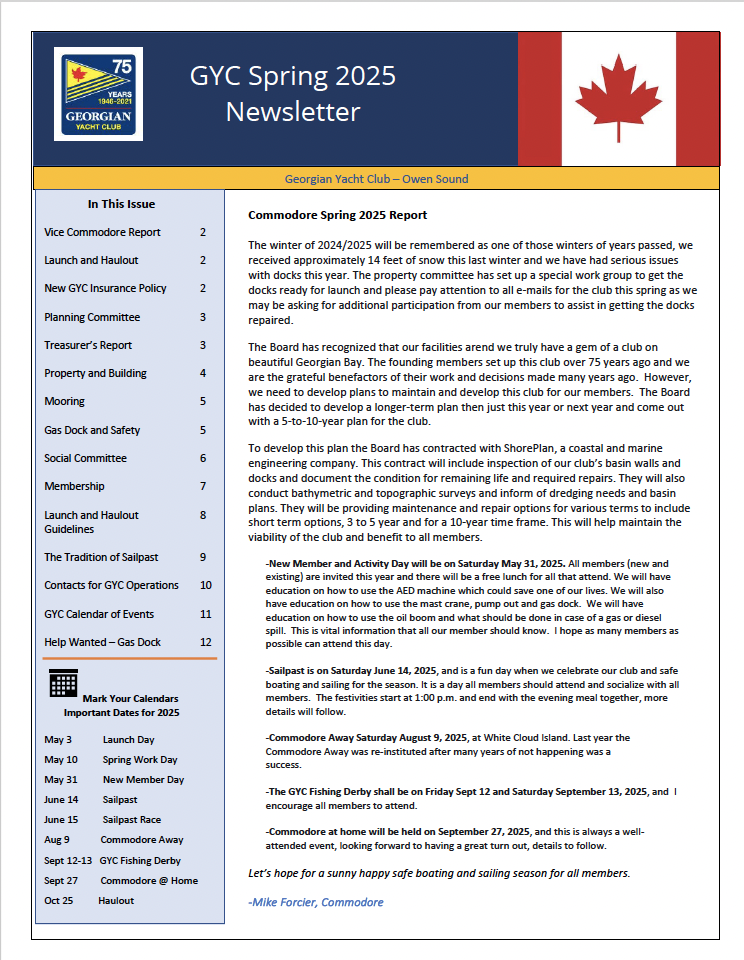 75
YEARS
1946-2021
GEORGIAN
YACHT CLUB

GYC Spring 2025 Newsletter

Georgian Yacht Club – Owen Sound

In This Issue

| | |
|---|---|
| Vice Commodore Report | 2 |
| Launch and Haulout | 2 |
| New GYC Insurance Policy | 2 |
| Planning Committee | 3 |
| Treasurer's Report | 3 |
| Property and Building | 4 |
| Mooring | 5 |
| Gas Dock and Safety | 5 |
| Social Committee | 6 |
| Membership | 7 |
| Launch and Haulout Guidelines | 8 |
| The Tradition of Sailpast | 9 |
| Contacts for GYC Operations | 10 |
| GYC Calendar of Events | 11 |
| Help Wanted – Gas Dock | 12 |

Mark Your Calendars
Important Dates for 2025

| | |
|---|---|
| May 3 | Launch Day |
| May 10 | Spring Work Day |
| May 31 | New Member Day |
| June 14 | Sailpast |
| June 15 | Sailpast Race |
| Aug 9 | Commodore Away |
| Sept 12-13 | GYC Fishing Derby |
| Sept 27 | Commodore @ Home |
| Oct 25 | Haulout |

Commodore Spring 2025 Report

The winter of 2024/2025 will be remembered as one of those winters of years passed, we received approximately 14 feet of snow this last winter and we have had serious issues with docks this year. The property committee has set up a special work group to get the docks ready for launch and please pay attention to all e-mails for the club this spring as we may be asking for additional participation from our members to assist in getting the docks repaired.

The Board has recognized that our facilities arend we truly have a gem of a club on beautiful Georgian Bay. The founding members set up this club over 75 years ago and we are the grateful benefactors of their work and decisions made many years ago. However, we need to develop plans to maintain and develop this club for our members. The Board has decided to develop a longer-term plan then just this year or next year and come out with a 5-to-10-year plan for the club.

To develop this plan the Board has contracted with ShorePlan, a coastal and marine engineering company. This contract will include inspection of our club's basin walls and docks and document the condition for remaining life and required repairs. They will also conduct bathymetric and topographic surveys and inform of dredging needs and basin plans. They will be providing maintenance and repair options for various terms to include short term options, 3 to 5 year and for a 10-year time frame. This will help maintain the viability of the club and benefit to all members.

-New Member and Activity Day will be on Saturday May 31, 2025. All members (new and existing) are invited this year and there will be a free lunch for all that attend. We will have education on how to use the AED machine which could save one of our lives. We will also have education on how to use the mast crane, pump out and gas dock. We will have education on how to use the oil boom and what should be done in case of a gas or diesel spill. This is vital information that all our member should know. I hope as many members as possible can attend this day.

-Sailpast is on Saturday June 14, 2025, and is a fun day when we celebrate our club and safe boating and sailing for the season. It is a day all members should attend and socialize with all members. The festivities start at 1:00 p.m. and end with the evening meal together, more details will follow.

-Commodore Away Saturday August 9, 2025, at White Cloud Island. Last year the Commodore Away was re-instituted after many years of not happening was a success.

-The GYC Fishing Derby shall be on Friday Sept 12 and Saturday September 13, 2025, and I encourage all members to attend.

-Commodore at home will be held on September 27, 2025, and this is always a well-attended event, looking forward to having a great turn out, details to follow.

Let's hope for a sunny happy safe boating and sailing season for all members.

-Mike Forcier, Commodore